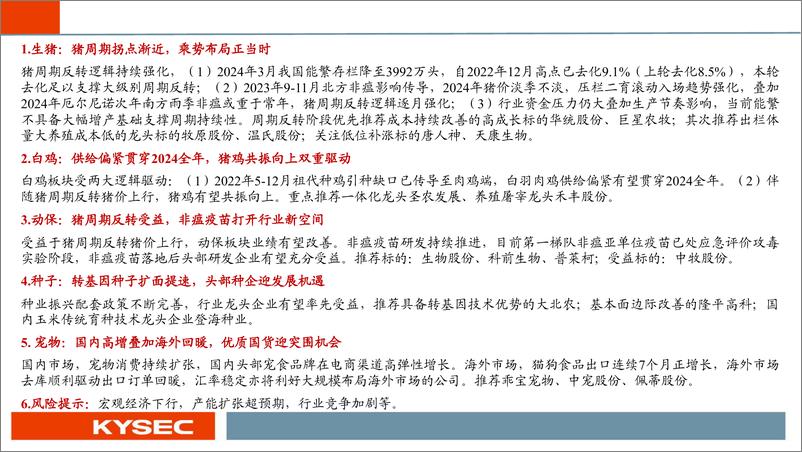 1.生猪：猪周期拐点渐近，乘势布局正当时

猪周期反转逻辑持续强化，（1）2024年3月我国能繁存栏降至3992万头，自2022年12月高点已去化9.1%（上轮去化8.5%），本轮去化足以支撑大级别周期反转；（2）2023年9-11月北方非瘟影响传导，2024年猪价淡季不淡，压栏二育滚动入场趋势强化，叠加2024年厄尔尼诺次年南方雨季非瘟或重于常年，猪周期反转逻辑逐月强化；（3）行业资金压力仍大叠加生产节奏影响，当前能繁不具备大幅增产基础支撑周期持续性。周期反转阶段优先推荐成本持续改善的高成长标的华统股份、巨星农牧；其次推荐出栏体量大养殖成本低的龙头标的牧原股份、温氏股份；关注低位补涨标的唐人神、天康生物。

2.白鸡：供给偏紧贯穿2024全年，猪鸡共振向上双重驱动

白鸡板块受两大逻辑驱动：（1）2022年5-12月祖代种鸡引种缺口已传导至肉鸡端，白羽肉鸡供给偏紧有望贯穿2024全年。（2）伴随猪周期反转猪价上行，猪鸡有望共振向上。重点推荐一体化龙头圣农发展、养殖屠宰龙头禾丰股份。

3.动保：猪周期反转受益，非瘟疫苗打开行业新空间

受益于猪周期反转猪价上行，动保板块业绩有望改善。非瘟疫苗研发持续推进，目前第一梯队非瘟亚单位疫苗已处应急评价攻毒实验阶段，非瘟疫苗落地后头部研发企业有望充分受益。推荐标的：生物股份、科前生物、普莱柯；受益标的：中牧股份。

4.种子：转基因种子扩面提速，头部种企迎发展机遇

种业振兴配套政策不断完善，行业龙头企业有望率先受益，推荐具备转基因技术优势的大北农；基本面边际改善的隆平高科；国内玉米传统育种技术龙头企业登海种业。

5. 宠物：国内高增叠加海外回暖，优质国货迎突围机会

国内市场，宠物消费持续扩张，国内头部宠食品牌在电商渠道高弹性增长。海外市场，猫狗食品出口连续7个月正增长，海外市场去库顺利驱动出口订单回暖，汇率稳定亦将利好大规模布局海外市场的公司。推荐乖宝宠物、中宠股份、佩蒂股份。

6.风险提示：宏观经济下行，产能扩张超预期，行业竞争加剧等。

KYSEC